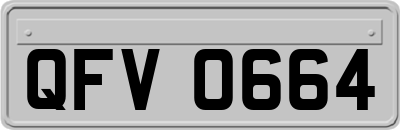 QFV 0664